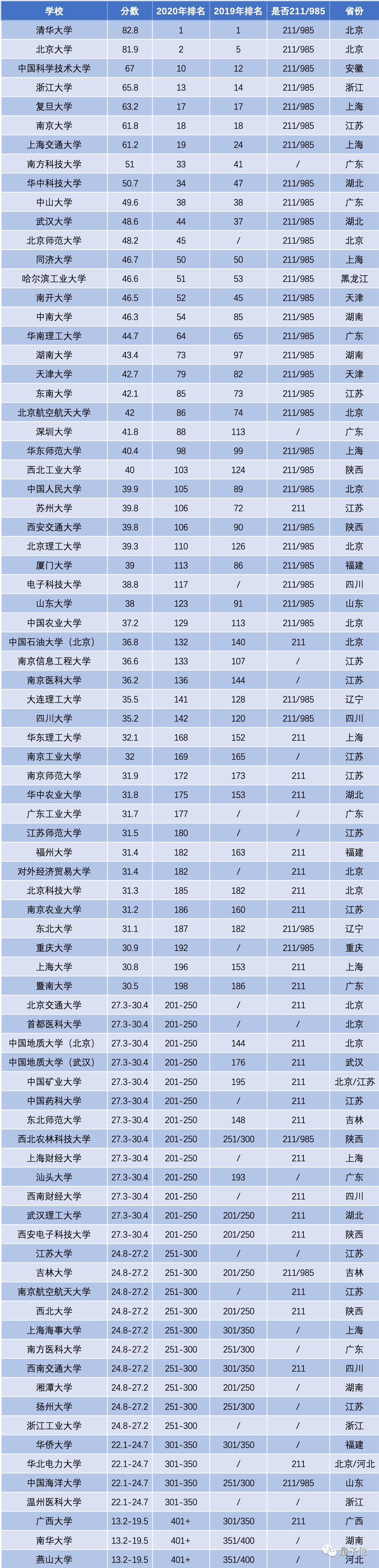 | 学校 | 分数 | 2020年排名 | 2019年排名 | 是否211/985 | 省份 |
|---|---|---|---|---|---|
| 清华大学 | 82.8 | 1 | 1 | 211/985 | 北京 |
| 北京大学 | 81.9 | 2 | 5 | 211/985 | 北京 |
| 中国科学技术大学 | 67 | 10 | 12 | 211/985 | 安徽 |
| 浙江大学 | 65.8 | 13 | 14 | 211/985 | 浙江 |
| 复旦大学 | 63.2 | 17 | 17 | 211/985 | 上海 |
| 南京大学 | 61.8 | 18 | 18 | 211/985 | 江苏 |
| 上海交通大学 | 61.2 | 19 | 24 | 211/985 | 上海 |
| 南方科技大学 | 51 | 33 | 41 | / | 广东 |
| 华中科技大学 | 50.7 | 34 | 47 | 211/985 | 湖北 |
| 中山大学 | 49.6 | 38 | 38 | 211/985 | 广东 |
| 武汉大学 | 48.6 | 44 | 37 | 211/985 | 湖北 |
| 北京师范大学 | 48.2 | 45 | / | 211/985 | 北京 |
| 同济大学 | 46.7 | 50 | 50 | 211/985 | 上海 |
| 哈尔滨工业大学 | 46.6 | 51 | 53 | 211/985 | 黑龙江 |
| 南开大学 | 46.5 | 52 | 45 | 211/985 | 天津 |
| 中南大学 | 46.3 | 54 | 85 | 211/985 | 湖南 |
| 华南理工大学 | 44.7 | 64 | 65 | 211/985 | 广东 |
| 湖南大学 | 43.4 | 73 | 97 | 211/985 | 湖南 |
| 天津大学 | 42.7 | 79 | 82 | 211/985 | 天津 |
| 东南大学 | 42.1 | 85 | 73 | 211/985 | 江苏 |
| 北京航空航天大学 | 42 | 86 | 74 | 211/985 | 北京 |
| 深圳大学 | 41.8 | 88 | 113 | / | 广东 |
| 华东师范大学 | 40.4 | 98 | 99 | 211/985 | 上海 |
| 西北工业大学 | 40 | 103 | 124 | 211/985 | 陕西 |
| 中国人民大学 | 39.9 | 105 | 89 | 211/985 | 北京 |
| 苏州大学 | 39.8 | 106 | 72 | 211 | 江苏 |
| 西安交通大学 | 39.8 | 106 | 90 | 211/985 | 陕西 |
| 北京理工大学 | 39.3 | 110 | 126 | 211/985 | 北京 |
| 厦门大学 | 39 | 113 | 86 | 211/985 | 福建 |
| 电子科技大学 | 38.8 | 117 | / | 211/985 | 四川 |
| 山东大学 | 38 | 123 | 91 | 211/985 | 山东 |
| 中国农业大学 | 37.2 | 129 | 113 | 211/985 | 北京 |
| 中国石油大学（北京） | 36.8 | 132 | 140 | 211 | 北京 |
| 南京信息工程大学 | 36.6 | 133 | 107 | / | 江苏 |
| 南京医科大学 | 36.2 | 136 | 144 | / | 江苏 |
| 大连理工大学 | 35.5 | 141 | 128 | 211/985 | 辽宁 |
| 四川大学 | 35.2 | 142 | 120 | 211/985 | 四川 |
| 华东理工大学 | 32.1 | 168 | 152 | 211 | 上海 |
| 南京工业大学 | 32 | 169 | 165 | / | 江苏 |
| 南京师范大学 | 31.9 | 172 | 173 | 211 | 江苏 |
| 华中农业大学 | 31.8 | 175 | 153 | 211 | 湖北 |
| 广东工业大学 | 31.7 | 177 | / | / | 广东 |
| 江苏师范大学 | 31.5 | 180 | / | / | 江苏 |
| 福州大学 | 31.4 | 182 | 163 | 211 | 福建 |
| 对外经济贸易大学 | 31.4 | 182 | / | 211 | 北京 |
| 北京科技大学 | 31.3 | 185 | 182 | 211 | 北京 |
| 南京农业大学 | 31.2 | 186 | 160 | 211 | 江苏 |
| 东北大学 | 31.1 | 187 | 182 | 211/985 | 辽宁 |
| 重庆大学 | 30.9 | 192 | / | 211/985 | 重庆 |
| 上海大学 | 30.8 | 196 | 153 | 211 | 上海 |
| 暨南大学 | 30.5 | 198 | 186 | 211 | 广东 |
| 北京交通大学 | 27.3-30.4 | 201-250 | / | 211 | 北京 |
| 首都医科大学 | 27.3-30.4 | 201-250 | / | / | 北京 |
| 中国地质大学（北京） | 27.3-30.4 | 201-250 | 144 | 211 | 北京 |
| 中国地质大学（武汉） | 27.3-30.4 | 201-250 | 176 | 211 | 武汉 |
| 中国矿业大学 | 27.3-30.4 | 201-250 | 195 | 211 | 北京/江苏 |
| 中国药科大学 | 27.3-30.4 | 201-250 | / | 211 | 江苏 |
| 东北师范大学 | 27.3-30.4 | 201-250 | 148 | 211 | 吉林 |
| 西北农林科技大学 | 27.3-30.4 | 201-250 | 251/300 | 211/985 | 陕西 |
| 上海财经大学 | 27.3-30.4 | 201-250 | / | 211 | 上海 |
| 汕头大学 | 27.3-30.4 | 201-250 | 193 | / | 广东 |
| 西南财经大学 | 27.3-30.4 | 201-250 | / | 211 | 四川 |
| 武汉理工大学 | 27.3-30.4 | 201-250 | 201/250 | 211 | 湖北 |
| 西安电子科技大学 | 27.3-30.4 | 201-250 | 201/250 | 211 | 陕西 |
| 江苏大学 | 24.8-27.2 | 251-300 | / | / | 江苏 |
| 吉林大学 | 24.8-27.2 | 251-300 | 201/250 | 211/985 | 吉林 |
| 南京航空航天大学 | 24.8-27.2 | 251-300 | / | 211 | 江苏 |
| 西北大学 | 24.8-27.2 | 251-300 | 201/250 | 211 | 陕西 |
| 上海海事大学 | 24.8-27.2 | 251-300 | 301/350 | / | 上海 |
| 南方医科大学 | 24.8-27.2 | 251-300 | 251/300 | / | 广东 |
| 西南交通大学 | 24.8-27.2 | 251-300 | 301/350 | 211 | 四川 |
| 湘潭大学 | 24.8-27.2 | 251-300 | 201/250 | / | 湖南 |
| 扬州大学 | 24.8-27.2 | 251-300 | 251/300 | / | 江苏 |
| 浙江工业大学 | 24.8-27.2 | 251-300 | / | / | 浙江 |
| 华侨大学 | 22.1-24.7 | 301-350 | 301/350 | / | 福建 |
| 华北电力大学 | 22.1-24.7 | 301-350 | / | 211 | 北京/河北 |
| 中国海洋大学 | 22.1-24.7 | 301-350 | 251/300 | 211/985 | 山东 |
| 温州医科大学 | 22.1-24.7 | 301-350 | / | / | 浙江 |
| 广西大学 | 13.2-19.5 | 401+ | 301/350 | 211 | 广西 |
| 南华大学 | 13.2-19.5 | 401+ | 351/400 | / | 湖南 |
| 燕山大学 | 13.2-19.5 | 401+ | 351/400 | / | 河北 |

量子位